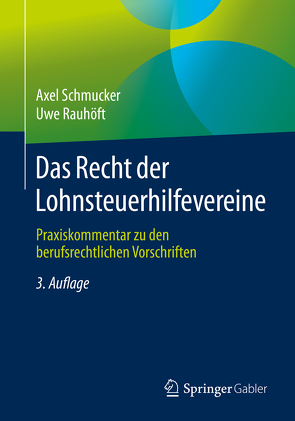 Axel Schmucker
Uwe Rauhöft

Das Recht der Lohnsteuerhilfevereine

Praxiskommentar zu den berufsrechtlichen Vorschriften

3. Auflage

Springer Gabler